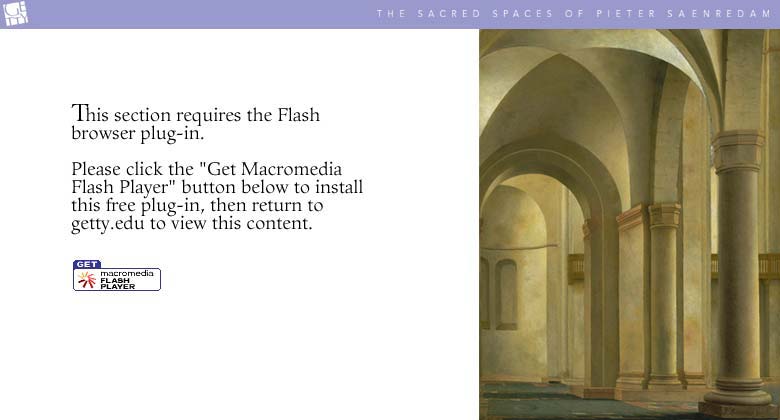 THE SACRED SPACES OF PIETER SAENREDAM

This section requires the Flash browser plug-in.

Please click the "Get Macromedia Flash Player" button below to install this free plug-in, then return to getty.edu to view this content.

GET macromedia FLASH PLAYER